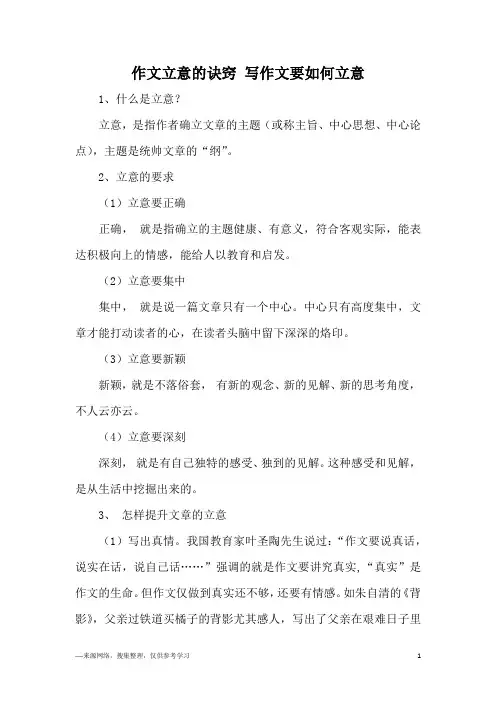 作文立意的诀窍 写作文要如何立意

1、什么是立意？

立意，是指作者确立文章的主题（或称主旨、中心思想、中心论点），主题是统帅文章的“纲”。

2、立意的要求

（1）立意要正确

正确， 就是指确立的主题健康、有意义，符合客观实际，能表达积极向上的情感，能给人以教育和启发。

（2）立意要集中

集中， 就是说一篇文章只有一个中心。中心只有高度集中，文章才能打动读者的心，在读者头脑中留下深深的烙印。

（3）立意要新颖

新颖，就是不落俗套， 有新的观念、新的见解、新的思考角度，不人云亦云。

（4）立意要深刻

深刻， 就是有自己独特的感受、独到的见解。这种感受和见解，是从生活中挖掘出来的。

3、 怎样提升文章的立意

（1）写出真情。我国教育家叶圣陶先生说过：“作文要说真话，说实在话，说自己话……”强调的就是作文要讲究真实，“真实”是作文的生命。但作文仅做到真实还不够，还要有情感。如朱自清的《背影》，父亲过铁道买橘子的背影尤其感人，写出了父亲在艰难日子里

—来源网络，搜集整理，仅供参考学习

1